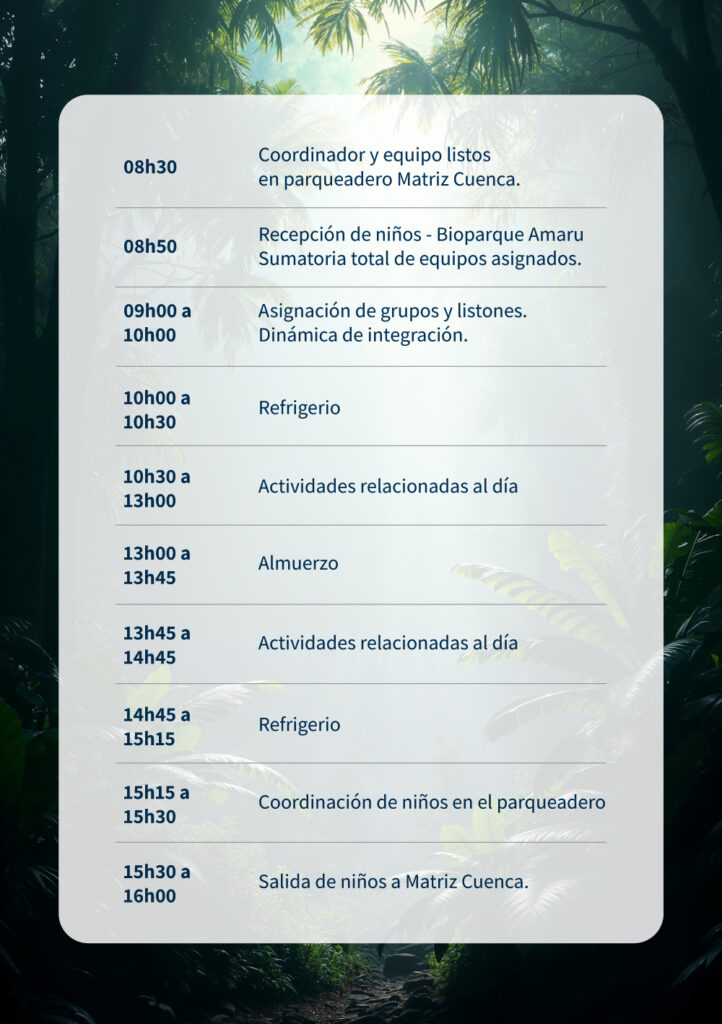 | | |
|---|---|
| 08h30 | Coordinador y equipo listos en parqueadero Matriz Cuenca. |
| 08h50 | Recepción de niños - Bioparque Amaru Sumatoria total de equipos asignados. |
| 09h00 a 10h00 | Asignación de grupos y listones. Dinámica de integración. |
| 10h00 a 10h30 | Refrigerio |
| 10h30 a 13h00 | Actividades relacionadas al día |
| 13h00 a 13h45 | Almuerzo |
| 13h45 a 14h45 | Actividades relacionadas al día |
| 14h45 a 15h15 | Refrigerio |
| 15h15 a 15h30 | Coordinación de niños en el parqueadero |
| 15h30 a 16h00 | Salida de niños a Matriz Cuenca. |